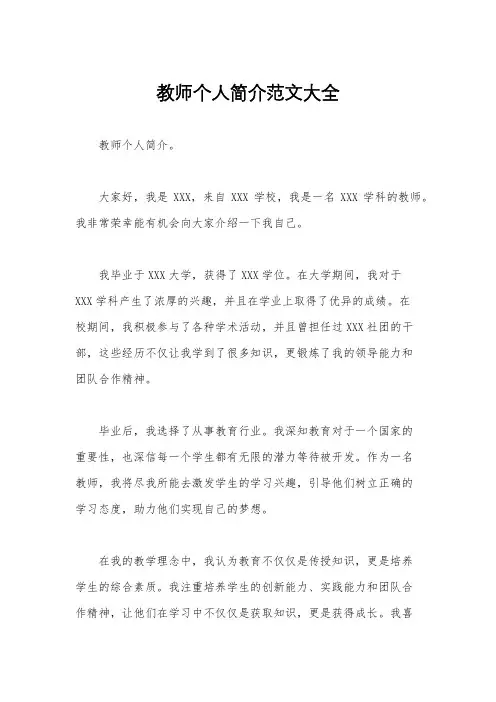 教师个人简介范文大全

教师个人简介。

大家好，我是 XXX，来自 XXX 学校，我是一名 XXX 学科的教师。我非常荣幸能有机会向大家介绍一下我自己。

我毕业于 XXX 大学，获得了 XXX 学位。在大学期间，我对于 XXX 学科产生了浓厚的兴趣，并且在学业上取得了优异的成绩。在校期间，我积极参与了各种学术活动，并且曾担任过 XXX 社团的干部，这些经历不仅让我学到了很多知识，更锻炼了我的领导能力和团队合作精神。

毕业后，我选择了从事教育行业。我深知教育对于一个国家的重要性，也深信每一个学生都有无限的潜力等待被开发。作为一名教师，我将尽我所能去激发学生的学习兴趣，引导他们树立正确的学习态度，助力他们实现自己的梦想。

在我的教学理念中，我认为教育不仅仅是传授知识，更是培养学生的综合素质。我注重培养学生的创新能力、实践能力和团队合作精神，让他们在学习中不仅仅是获取知识，更是获得成长。我喜